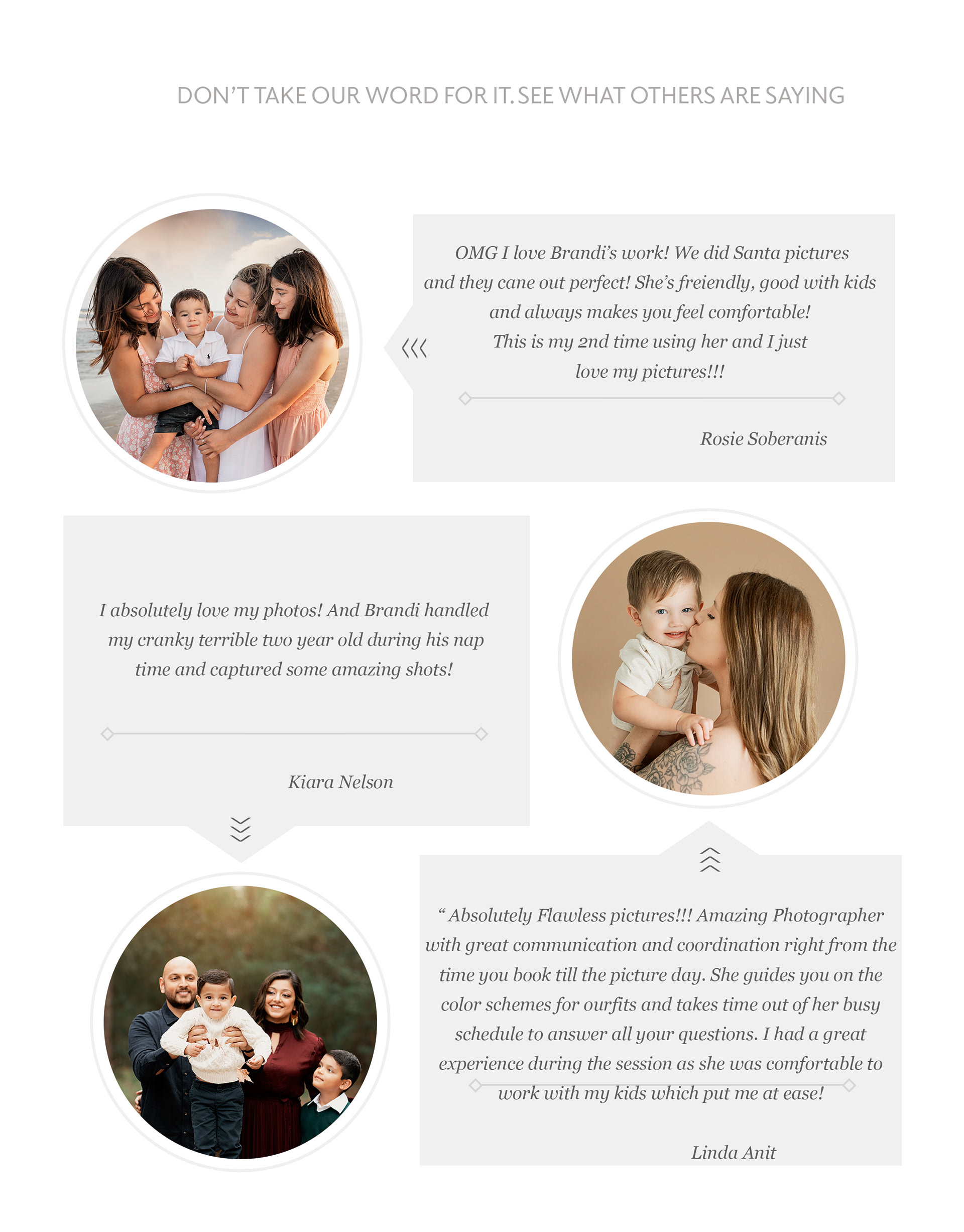 DON'T TAKE OUR WORD FOR IT. SEE WHAT OTHERS ARE SAYING

OMG I love Brandi's work! We did Santa pictures and they cane out perfect! She's freiendly, good with kids and always makes you feel comfortable! This is my 2nd time using her and I just love my pictures!!!

Rosie Soberanis

I absolutely love my photos! And Brandi handled my cranky terrible two year old during his nap time and captured some amazing shots!

Kiara Nelson

" Absolutely Flawless pictures!!! Amazing Photographer with great communication and coordination right from the time you book till the picture day. She guides you on the color schemes for ourfits and takes time out of her busy schedule to answer all your questions. I had a great experience during the session as she was comfortable to work with my kids which put me at ease!

Linda Anit